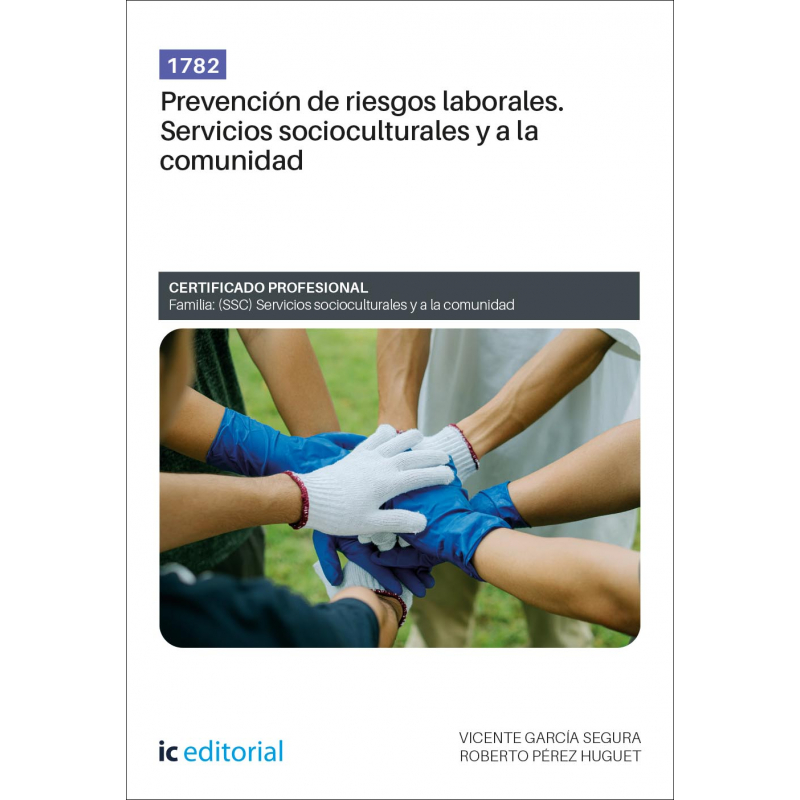 1782

Prevención de riesgos laborales. Servicios socioculturales y a la comunidad

CERTIFICADO PROFESIONAL
Familia: (SSC) Servicios socioculturales y a la comunidad

ic editorial

VICENTE GARCÍA SEGURA
ROBERTO PÉREZ HUGUET